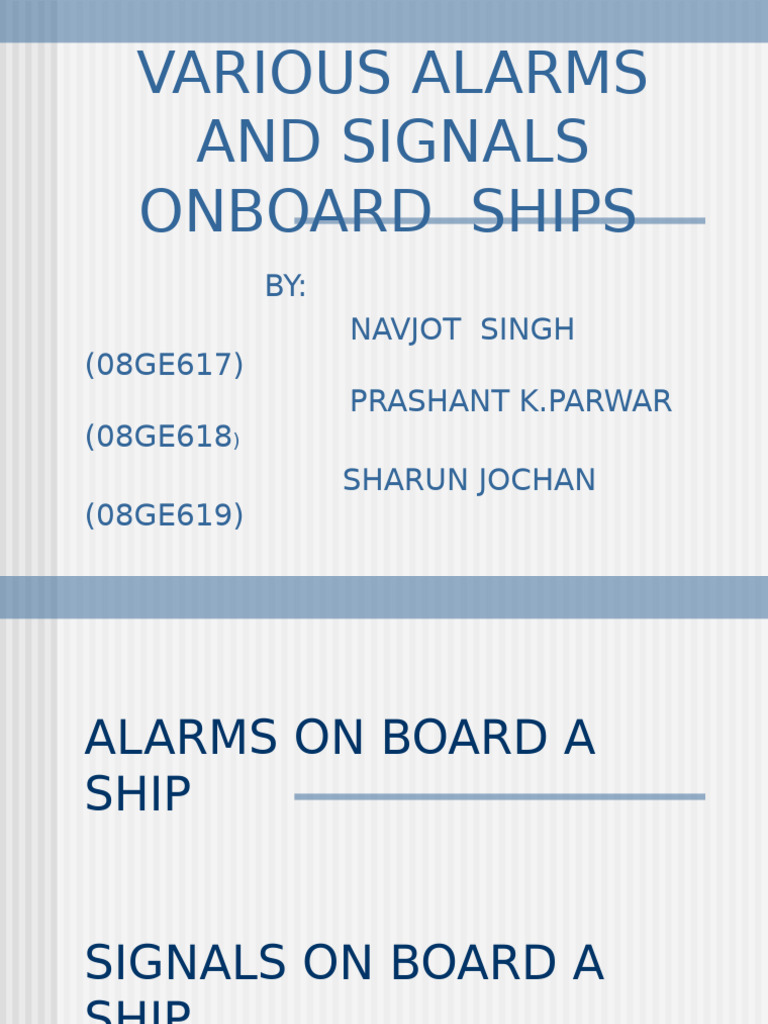 VARIOUS ALARMS AND SIGNALS ONBOARD SHIPS

BY:
NAVJOT SINGH (08GE617)
PRASHANT K.PARWAR (08GE618)
SHARUN JOCHAN (08GE619)

ALARMS ON BOARD A SHIP

SIGNALS ON BOARD A SHIP